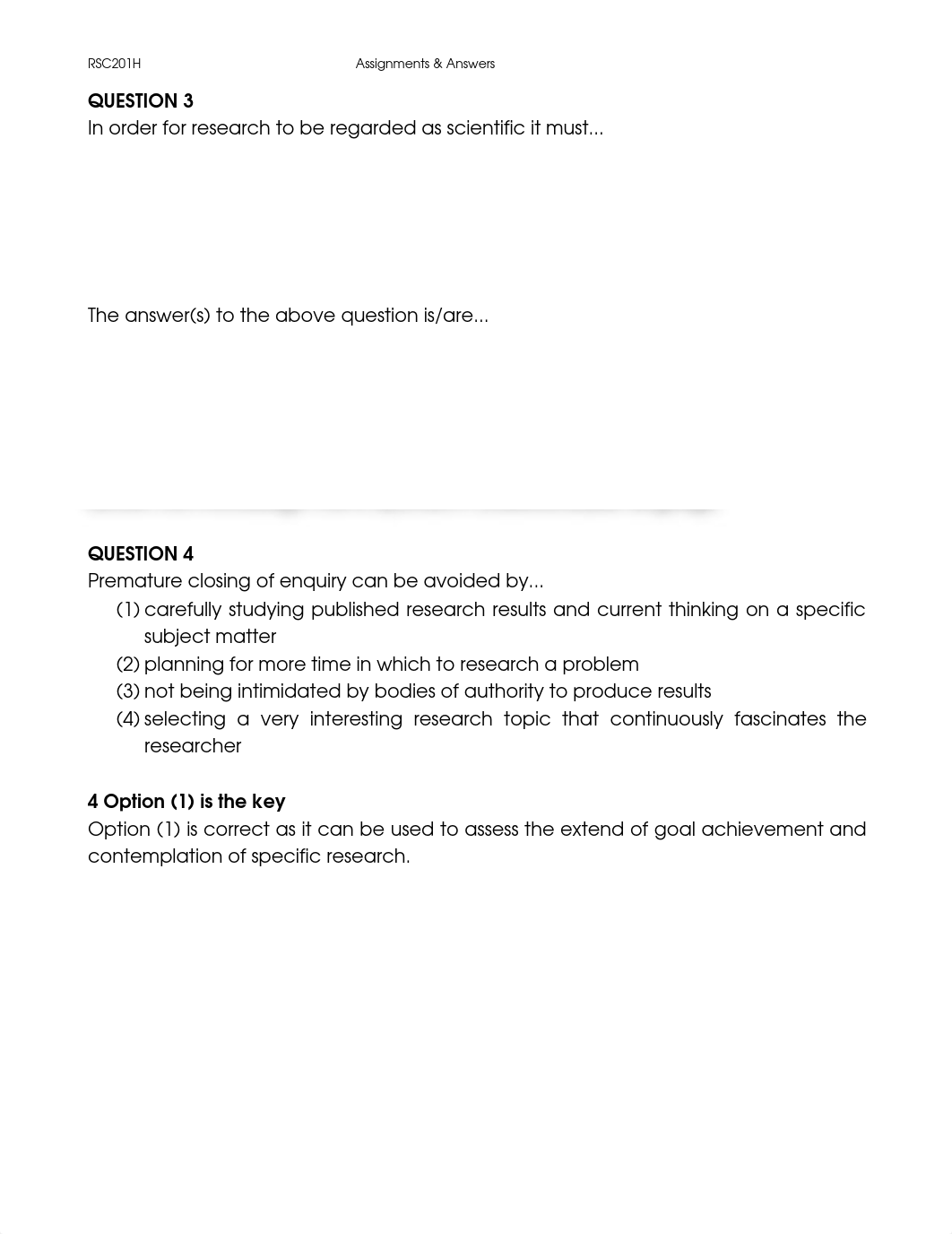 RSC201H Assignments & Answers

**QUESTION 3**
In order for research to be regarded as scientific it must...

The answer(s) to the above question is/are...

**QUESTION 4**
Premature closing of enquiry can be avoided by...
(1) carefully studying published research results and current thinking on a specific subject matter
(2) planning for more time in which to research a problem
(3) not being intimidated by bodies of authority to produce results
(4) selecting a very interesting research topic that continuously fascinates the researcher

**4 Option (1) is the key**
Option (1) is correct as it can be used to assess the extend of goal achievement and contemplation of specific research.